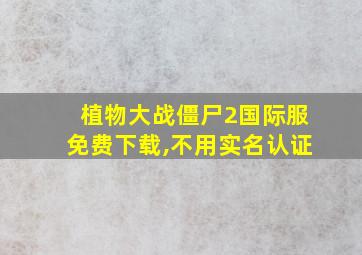 植物大战僵尸2国际服免费下载,不用实名认证